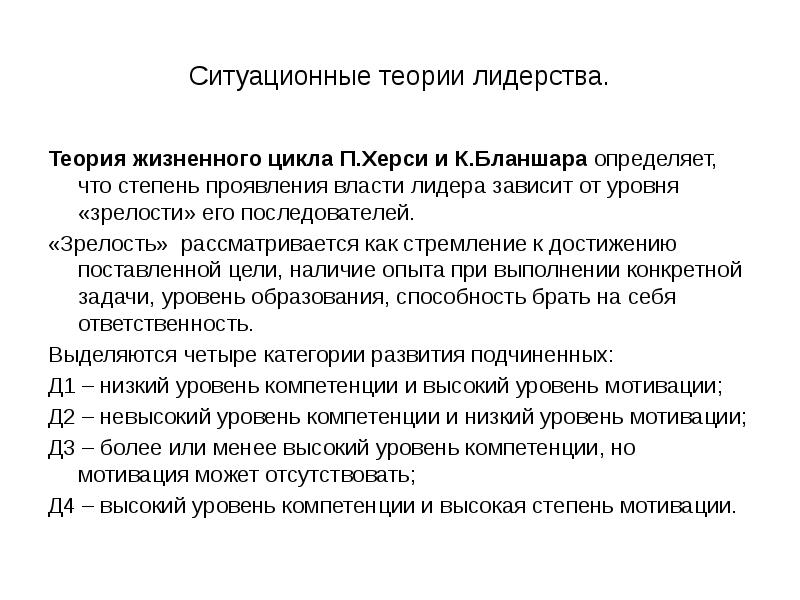 Ситуационные теории лидерства.

Теория жизненного цикла П.Херси и К.Бланшара определяет, что степень проявления власти лидера зависит от уровня «зрелости» его последователей.

«Зрелость» рассматривается как стремление к достижению поставленной цели, наличие опыта при выполнении конкретной задачи, уровень образования, способность брать на себя ответственность.

Выделяются четыре категории развития подчиненных:

Д1 – низкий уровень компетенции и высокий уровень мотивации;

Д2 – невысокий уровень компетенции и низкий уровень мотивации;

Д3 – более или менее высокий уровень компетенции, но мотивация может отсутствовать;

Д4 – высокий уровень компетенции и высокая степень мотивации.